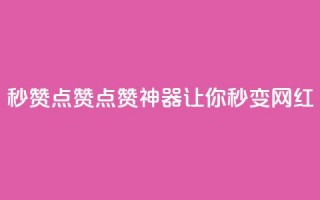 秒赞点赞点赞神器让你秒变网红